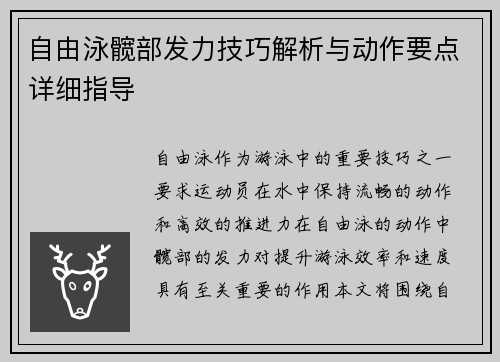 自由泳髋部发力技巧解析与动作要点详细指导

自由泳作为游泳中的重要技巧之一要求运动员在水中保持流畅的动作和高效的推进力在自由泳的动作中髋部的发力对提升游泳效率和速度具有至关重要的作用本文将围绕自